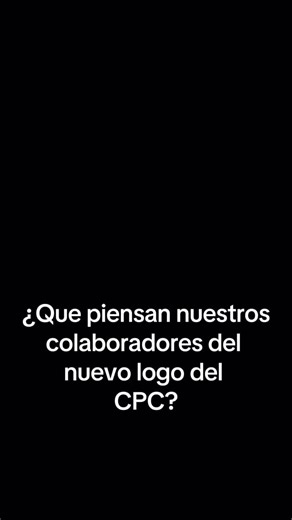 ¿Que piensan nuestros colaboradores del nuevo logo del CPC?